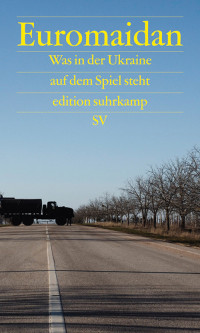 Euromaidan

Was in der Ukraine

auf dem Spiel steht

edition suhrkamp

SV